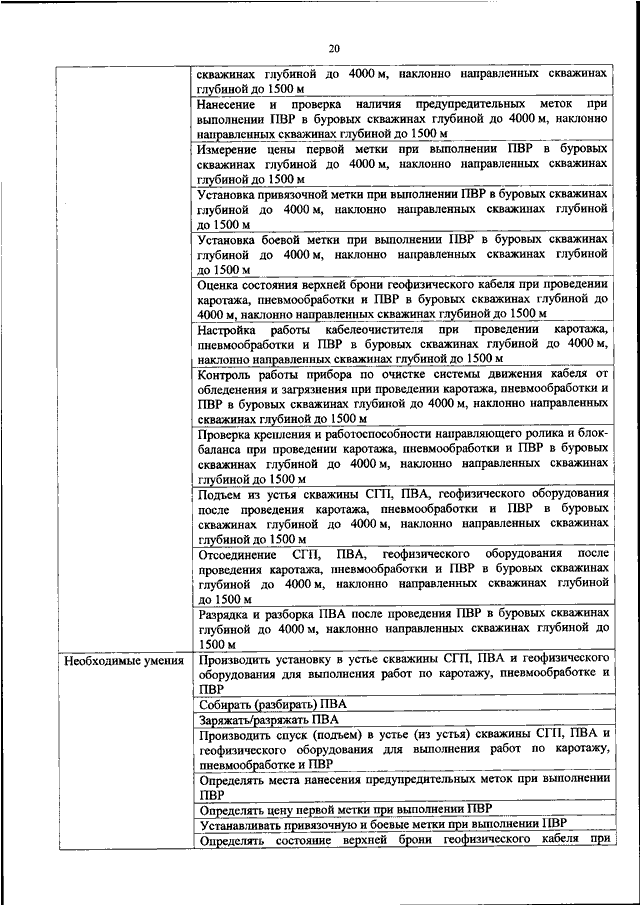 20

| | |
|---|---|
| | скважинах глубиной до 4000 м, наклонно направленных скважинах глубиной до 1500 м |
| | Нанесение и проверка наличия предупредительных меток при выполнении ПВР в буровых скважинах глубиной до 4000 м, наклонно направленных скважинах глубиной до 1500 м |
| | Измерение цены первой метки при выполнении ПВР в буровых скважинах глубиной до 4000 м, наклонно направленных скважинах глубиной до 1500 м |
| | Установка привязочной метки при выполнении ПВР в буровых скважинах глубиной до 4000 м, наклонно направленных скважинах глубиной до 1500 м |
| | Установка боевой метки при выполнении ПВР в буровых скважинах глубиной до 4000 м, наклонно направленных скважинах глубиной до 1500 м |
| | Оценка состояния верхней брони геофизического кабеля при проведении каротажа, пневмообработки и ПВР в буровых скважинах глубиной до 4000 м, наклонно направленных скважинах глубиной до 1500 м |
| | Настройка работы кабелеочистителя при проведении каротажа, пневмообработки и ПВР в буровых скважинах глубиной до 4000 м, наклонно направленных скважинах глубиной до 1500 м |
| | Контроль работы прибора по очистке системы движения кабеля от обледенения и загрязнения при проведении каротажа, пневмообработки и ПВР в буровых скважинах глубиной до 4000 м, наклонно направленных скважинах глубиной до 1500 м |
| | Проверка крепления и работоспособности направляющего ролика и блок-баланса при проведении каротажа, пневмообработки и ПВР в буровых скважинах глубиной до 4000 м, наклонно направленных скважинах глубиной до 1500 м |
| | Подъем из устья скважины СГП, ПВА, геофизического оборудования после проведения каротажа, пневмообработки и ПВР в буровых скважинах глубиной до 4000 м, наклонно направленных скважинах глубиной до 1500 м |
| | Отсоединение СГП, ПВА, геофизического оборудования после проведения каротажа, пневмообработки и ПВР в буровых скважинах глубиной до 4000 м, наклонно направленных скважинах глубиной до 1500 м |
| | Разрядка и разборка ПВА после проведения ПВР в буровых скважинах глубиной до 4000 м, наклонно направленных скважинах глубиной до 1500 м |
| Необходимые умения | Производить установку в устье скважины СГП, ПВА и геофизического оборудования для выполнения работ по каротажу, пневмообработке и ПВР |
| | Собирать (разбирать) ПВА |
| | Заряжать/разряжать ПВА |
| | Производить спуск (подъем) в устье (из устья) скважины СГП, ПВА и геофизического оборудования для выполнения работ по каротажу, пневмообработке и ПВР |
| | Определять места нанесения предупредительных меток при выполнении ПВР |
| | Определять цену первой метки при выполнении ПВР |
| | Устанавливать привязочную и боевые метки при выполнении ПВР |
| | Определять состояние верхней брони геофизического кабеля при |